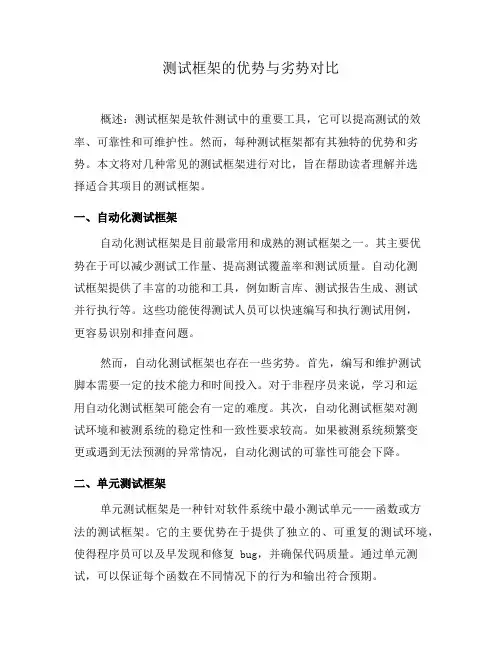 测试框架的优势与劣势对比

概述：测试框架是软件测试中的重要工具，它可以提高测试的效率、可靠性和可维护性。然而，每种测试框架都有其独特的优势和劣势。本文将对几种常见的测试框架进行对比，旨在帮助读者理解并选择适合其项目的测试框架。

一、自动化测试框架

自动化测试框架是目前最常用和成熟的测试框架之一。其主要优势在于可以减少测试工作量、提高测试覆盖率和测试质量。自动化测试框架提供了丰富的功能和工具，例如断言库、测试报告生成、测试并行执行等。这些功能使得测试人员可以快速编写和执行测试用例，更容易识别和排查问题。

然而，自动化测试框架也存在一些劣势。首先，编写和维护测试脚本需要一定的技术能力和时间投入。对于非程序员来说，学习和运用自动化测试框架可能会有一定的难度。其次，自动化测试框架对测试环境和被测系统的稳定性和一致性要求较高。如果被测系统频繁变更或遇到无法预测的异常情况，自动化测试的可靠性可能会下降。

二、单元测试框架

单元测试框架是一种针对软件系统中最小测试单元——函数或方法的测试框架。它的主要优势在于提供了独立的、可重复的测试环境，使得程序员可以及早发现和修复 bug，并确保代码质量。通过单元测试，可以保证每个函数在不同情况下的行为和输出符合预期。